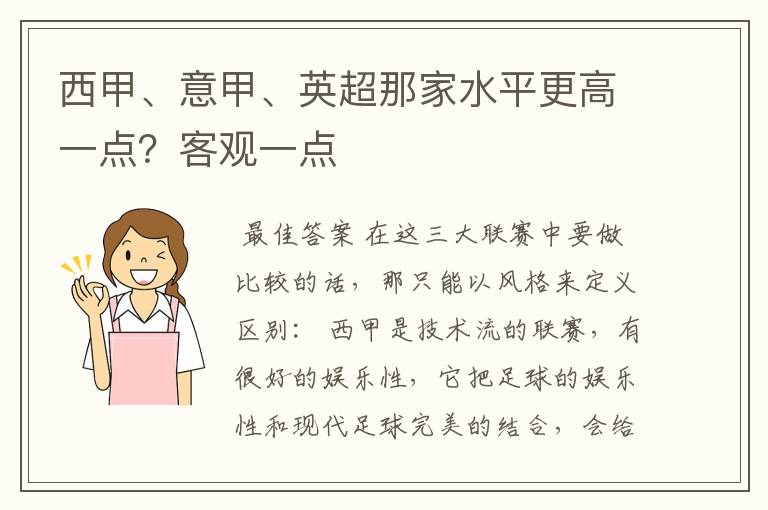 西甲、意甲、英超那家水平更高一点？客观一点

最佳答案 在这三大联赛中要做比较的话，那只能以风格来定义区别： 西甲是技术流的联赛，有很好的娱乐性，它把足球的娱乐性和现代足球完美的结合，会给